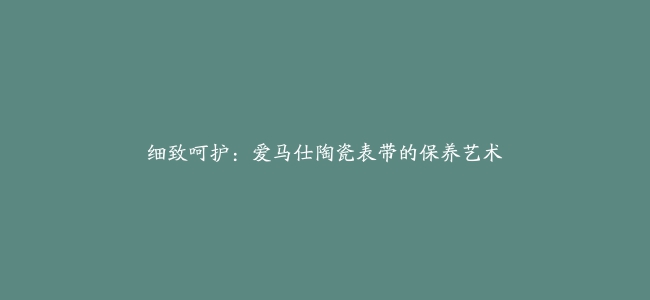 细致呵护：爱马仕陶瓷表带的保养艺术